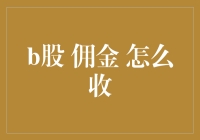 b股 佣金 怎么收